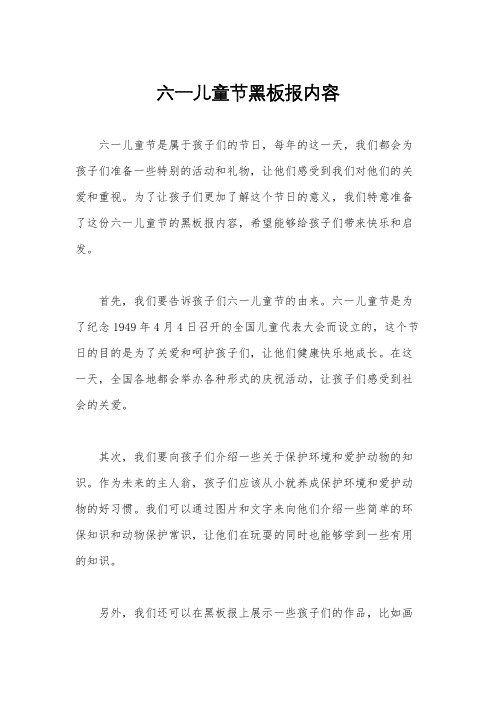 六一儿童节黑板报内容

六一儿童节是属于孩子们的节日，每年的这一天，我们都会为孩子们准备一些特别的活动和礼物，让他们感受到我们对他们的关爱和重视。为了让孩子们更加了解这个节日的意义，我们特意准备了这份六一儿童节的黑板报内容，希望能够给孩子们带来快乐和启发。

首先，我们要告诉孩子们六一儿童节的由来。六一儿童节是为了纪念 1949 年 4 月 4 日召开的全国儿童代表大会而设立的，这个节日的目的是为了关爱和呵护孩子们，让他们健康快乐地成长。在这一天，全国各地都会举办各种形式的庆祝活动，让孩子们感受到社会的关爱。

其次，我们要向孩子们介绍一些关于保护环境和爱护动物的知识。作为未来的主人翁，孩子们应该从小就养成保护环境和爱护动物的好习惯。我们可以通过图片和文字来向他们介绍一些简单的环保知识和动物保护常识，让他们在玩耍的同时也能够学到一些有用的知识。

另外，我们还可以在黑板报上展示一些孩子们的作品，比如画